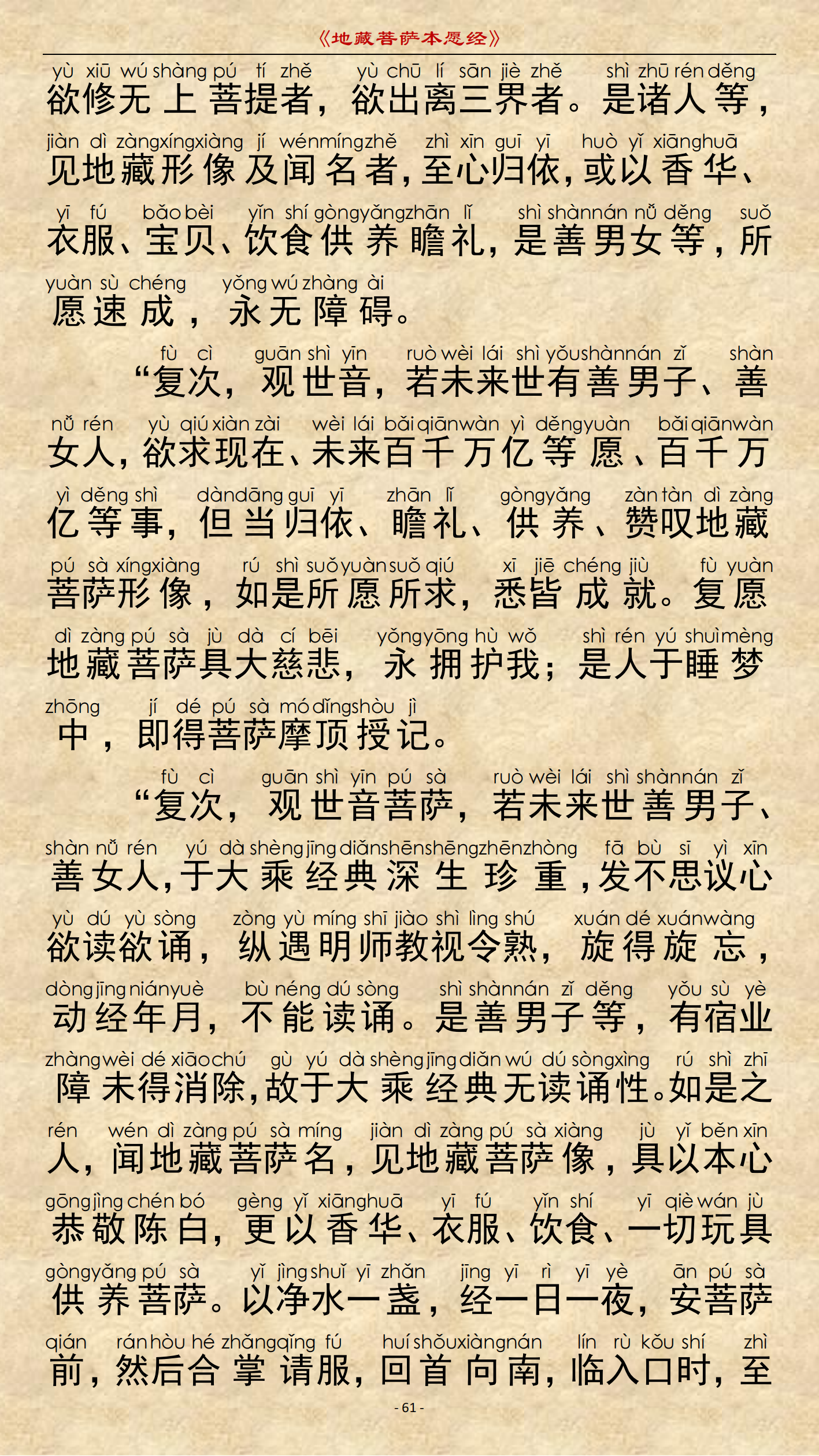 《地藏菩萨本愿经》

yù xiū wú shàng pú tí zhě yù chū lí sān jiè zhě shì zhū rén děng
欲修无上菩提者，欲出离三界者。是诸人等，
jiàn dì zàng xíng xiàng jí wén míng zhě zhì xīn guī yī huò yǐ xiāng huā
见地藏形像及闻名者，至心归依，或以香华、
yī fú bǎo bèi yǐn shí gòng yǎng zhān lǐ shì shàn nán nǚ děng suǒ
衣服、宝贝、饮食供养瞻礼，是善男女等，所
yuàn sù chéng yǒng wú zhàng ài
愿速成，永无障碍。

fù cì guān shì yīn ruò wèi lái shì yǒu shàn nán zǐ shàn
“复次，观世音，若未来世有善男子、善
nǚ rén yù qiú xiàn zài wèi lái bǎi qiān wàn yì děng yuàn bǎi qiān wàn
女人，欲求现在、未来百千万亿等愿、百千万
yì děng shì dàn dāng guī yī zhān lǐ gòng yǎng zàn tàn dì zàng
亿等事，但当归依、瞻礼、供养、赞叹地藏
pú sà xíng xiàng rú shì suǒ yuàn suǒ qiú xī jiē chéng jiù fù yuàn
菩萨形像，如是所愿所求，悉皆成就。复愿
dì zàng pú sà jù dà cí bēi yǒng yōng hù wǒ shì rén yú shuì mèng
地藏菩萨具大慈悲，永拥护我；是人于睡梦
zhōng jí dé pú sà mó dǐng shòu jì
中，即得菩萨摩顶授记。

fù cì guān shì yīn pú sà ruò wèi lái shì shàn nán zǐ
“复次，观世音菩萨，若未来世善男子、
shàn nǚ rén yú dà shèng jīng diǎn shēn shēng zhēn zhòng fā bù sī yì xīn
善女人，于大乘经典深生珍重，发不思议心
yù dú yù sòng zòng yù míng shī jiào shì lìng shú xuán dé xuán wàng
欲读欲诵，纵遇明师教视令熟，旋得旋忘，
dòng jīng nián yuè bù néng dú sòng shì shàn nán zǐ děng yǒu sù yè
动经年月，不能读诵。是善男子等，有宿业
zhàng wèi dé xiāo chú gù yú dà shèng jīng diǎn wú dú sòng xìng rú shì zhī
障未得消除，故于大乘经典无读诵性。如是之
rén wén dì zàng pú sà míng jiàn dì zàng pú sà xiàng jù yǐ běn xīn
人，闻地藏菩萨名，见地藏菩萨像，具以本心
gōng jìng chén bó gèng yǐ xiāng huā yī fú yǐn shí yī qiè wán jù
恭敬陈白，更以香华、衣服、饮食、一切玩具
gòng yǎng pú sà yǐ jìng shuǐ yī zhǎn jīng yī rì yī yè ān pú sà
供养菩萨。以净水一盏，经一日一夜，安菩萨
qián rán hòu hé zhǎng qǐng fú huí shǒu xiàng nán lín rù kǒu shí zhì
前，然后合掌请服，回首向南，临入口时，至

- 61 -